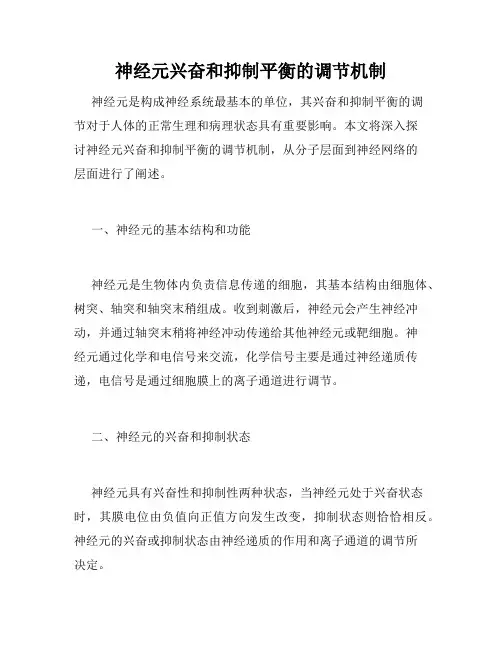 神经元兴奋和抑制平衡的调节机制

神经元是构成神经系统最基本的单位，其兴奋和抑制平衡的调节对于人体的正常生理和病理状态具有重要影响。本文将深入探讨神经元兴奋和抑制平衡的调节机制，从分子层面到神经网络的层面进行了阐述。

一、神经元的基本结构和功能

神经元是生物体内负责信息传递的细胞，其基本结构由细胞体、树突、轴突和轴突末稍组成。收到刺激后，神经元会产生神经冲动，并通过轴突末稍将神经冲动传递给其他神经元或靶细胞。神经元通过化学和电信号来交流，化学信号主要是通过神经递质传递，电信号是通过细胞膜上的离子通道进行调节。

二、神经元的兴奋和抑制状态

神经元具有兴奋性和抑制性两种状态，当神经元处于兴奋状态时，其膜电位由负值向正值方向发生改变，抑制状态则恰恰相反。神经元的兴奋或抑制状态由神经递质的作用和离子通道的调节所决定。